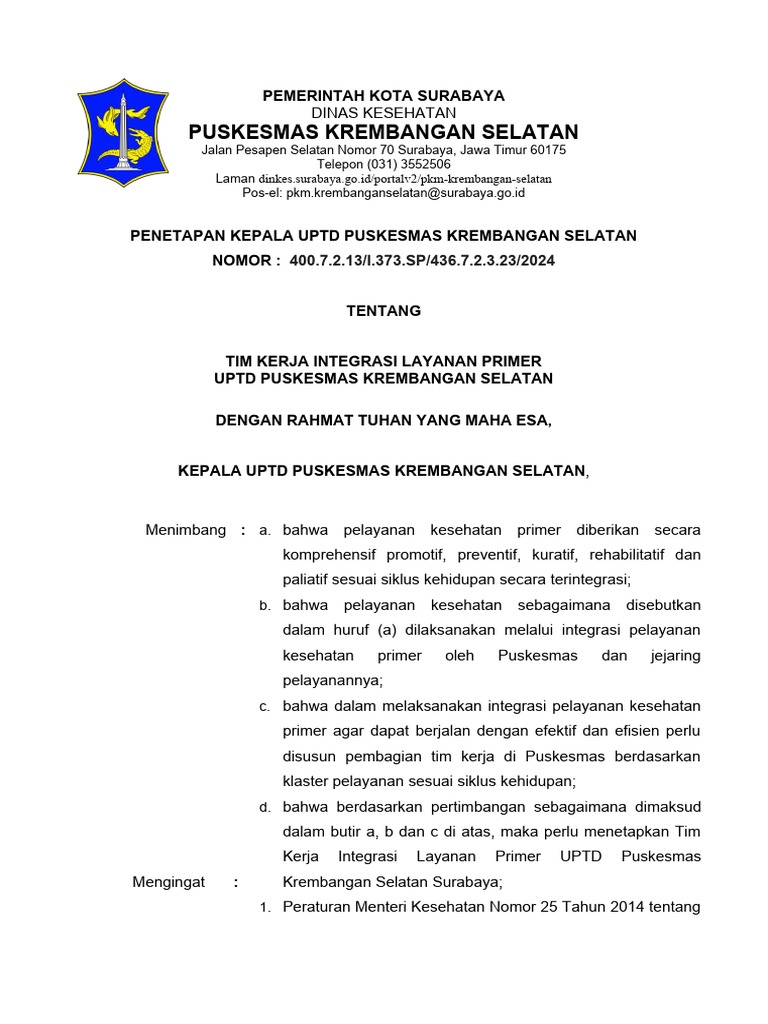 PEMERINTAH KOTA SURABAYA
DINAS KESEHATAN
PUSKESMAS KREMBANGAN SELATAN
Jalan Pesapen Selatan Nomor 70 Surabaya, Jawa Timur 60175
Telepon (031) 3552506
Laman dinkes.surabaya.go.id/portalv2/pkm-krembangan-selatan
Pos-el: pkm.krembanganselatan@surabaya.go.id

PENETAPAN KEPALA UPTD PUSKESMAS KREMBANGAN SELATAN
NOMOR : 400.7.2.13/I.373.SP/436.7.2.3.23/2024

TENTANG

TIM KERJA INTEGRASI LAYANAN PRIMER
UPTD PUSKESMAS KREMBANGAN SELATAN

DENGAN RAHMAT TUHAN YANG MAHA ESA,

KEPALA UPTD PUSKESMAS KREMBANGAN SELATAN,

Menimbang : a. bahwa pelayanan kesehatan primer diberikan secara komprehensif promotif, preventif, kuratif, rehabilitatif dan paliatif sesuai siklus kehidupan secara terintegrasi;

b. bahwa pelayanan kesehatan sebagaimana disebutkan dalam huruf (a) dilaksanakan melalui integrasi pelayanan kesehatan primer oleh Puskesmas dan jejaring pelayanannya;

c. bahwa dalam melaksanakan integrasi pelayanan kesehatan primer agar dapat berjalan dengan efektif dan efisien perlu disusun pembagian tim kerja di Puskesmas berdasarkan klaster pelayanan sesuai siklus kehidupan;

d. bahwa berdasarkan pertimbangan sebagaimana dimaksud dalam butir a, b dan c di atas, maka perlu menetapkan Tim Kerja Integrasi Layanan Primer UPTD Puskesmas Krembangan Selatan Surabaya;

Mengingat : 1. Peraturan Menteri Kesehatan Nomor 25 Tahun 2014 tentang